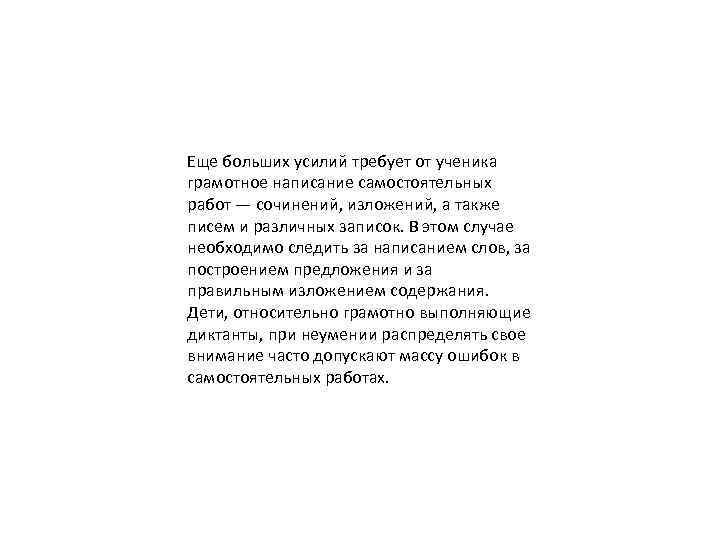 Еще больших усилий требует от ученика грамотное написание самостоятельных работ — сочинений, изложений, а также писем и различных записок. В этом случае необходимо следить за написанием слов, за построением предложения и за правильным изложением содержания. Дети, относительно грамотно выполняющие диктанты, при неумении распределять свое внимание часто допускают массу ошибок в самостоятельных работах.